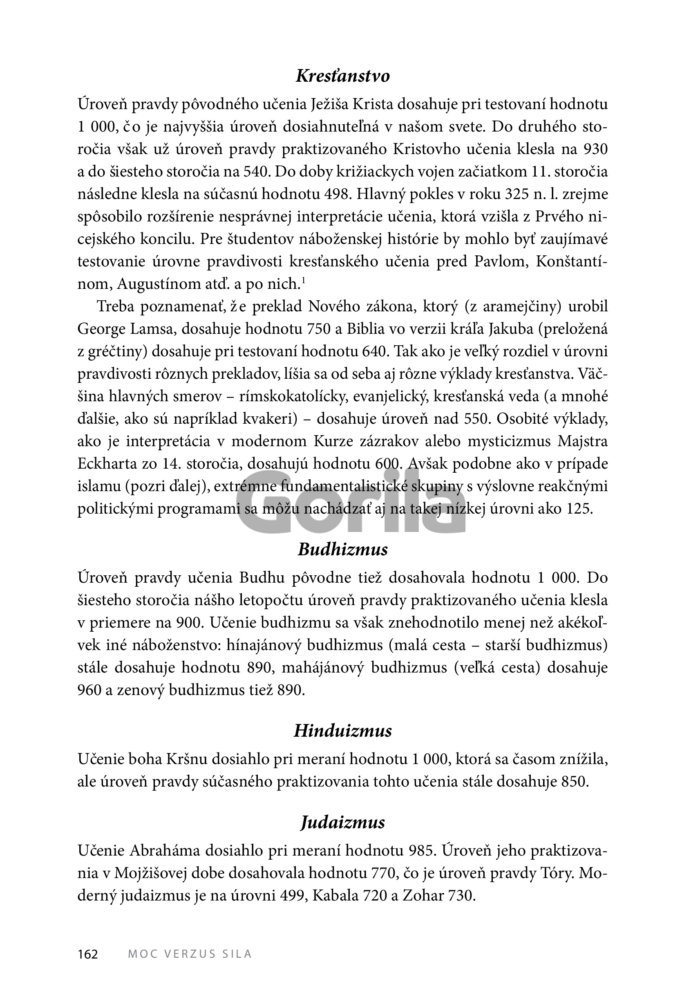 Kresťanstvo

Úroveň pravdy pôvodného učenia Ježiša Krista dosahuje pri testovaní hodnotu 1 000, čo je najvyššia úroveň dosiahnuteľná v našom svete. Do druhého storočia však už úroveň pravdy praktizovaného Kristovho učenia klesla na 930 a do šiesteho storočia na 540. Do doby križiackych vojen začiatkom 11. storočia následne klesla na súčasnú hodnotu 498. Hlavný pokles v roku 325 n. l. zrejme spôsobilo rozšírenie nesprávnej interpretácie učenia, ktorá vzišla z Prvého nicejského koncilu. Pre študentov náboženskej histórie by mohlo byť zaujímavé testovanie úrovne pravdivosti kresťanského učenia pred Pavlom, Konštantínom, Augustínom atď. a po nich.$^1$

Treba poznamenať, že preklad Nového zákona, ktorý (z aramejčiny) urobil George Lamsa, dosahuje hodnotu 750 a Biblia vo verzii kráľa Jakuba (preložená z gréčtiny) dosahuje pri testovaní hodnotu 640. Tak ako je veľký rozdiel v úrovni pravdivosti rôznych prekladov, líšia sa od seba aj rôzne výklady kresťanstva. Väčšina hlavných smerov – rímskokatolícky, evanjelický, kresťanská veda (a mnohé ďalšie, ako sú napríklad kvakeri) – dosahuje úroveň nad 550. Osobité výklady, ako je interpretácia v modernom Kurze zázrakov alebo mysticizmus Majstra Eckharta zo 14. storočia, dosahujú hodnotu 600. Avšak podobne ako v prípade islamu (pozri ďalej), extrémne fundamentalistické skupiny s výslovne reakčnými politickými programami sa môžu nachádzať aj na takej nízkej úrovni ako 125.

Gorila

Budhizmus

Úroveň pravdy učenia Budhu pôvodne tiež dosahovala hodnotu 1 000. Do šiesteho storočia nášho letopočtu úroveň pravdy praktizovaného učenia klesla v priemere na 900. Učenie budhizmu sa však znehodnotilo menej než akékoľvek iné náboženstvo: hínajánový budhizmus (malá cesta – starší budhizmus) stále dosahuje hodnotu 890, mahájánový budhizmus (veľká cesta) dosahuje 960 a zenový budhizmus tiež 890.

Hinduizmus

Učenie boha Kršnu dosiahlo pri meraní hodnotu 1 000, ktorá sa časom znížila, ale úroveň pravdy súčasného praktizovania tohto učenia stále dosahuje 850.

Judaizmus

Učenie Abraháma dosiahlo pri meraní hodnotu 985. Úroveň jeho praktizovania v Mojžišovej dobe dosahovala hodnotu 770, čo je úroveň pravdy Tóry. Moderný judaizmus je na úrovni 499, Kabala 720 a Zohar 730.

162 MOC VERZUS SILA